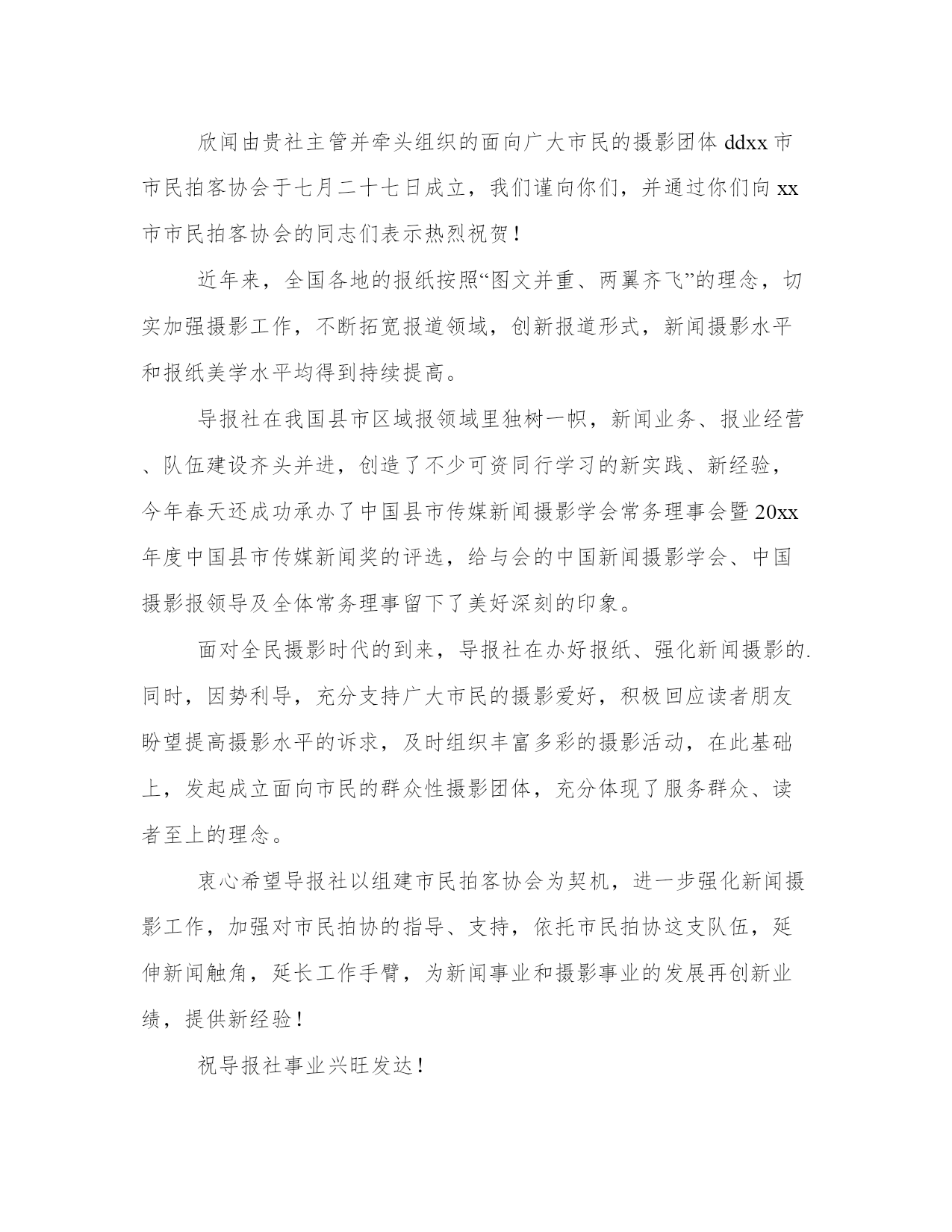 欣闻由贵社主管并牵头组织的面向广大市民的摄影团体 ddxx 市市民拍客协会于七月二十七日成立，我们谨向你们，并通过你们向 xx 市市民拍客协会的同志们表示热烈祝贺！

近年来，全国各地的报纸按照“图文并重、两翼齐飞”的理念，切实加强摄影工作，不断拓宽报道领域，创新报道形式，新闻摄影水平和报纸美学水平均得到持续提高。

导报社在我国县市区域报领域里独树一帜，新闻业务、报业经营、队伍建设齐头并进，创造了不少可资同行学习的新实践、新经验，今年春天还成功承办了中国县市传媒新闻摄影学会常务理事会暨 20xx 年度中国县市传媒新闻奖的评选，给与会的中国新闻摄影学会、中国摄影报领导及全体常务理事留下了美好深刻的印象。

面对全民摄影时代的到来，导报社在办好报纸、强化新闻摄影的.同时，因势利导，充分支持广大市民的摄影爱好，积极回应读者朋友盼望提高摄影水平的诉求，及时组织丰富多彩的摄影活动，在此基础上，发起成立面向市民的群众性摄影团体，充分体现了服务群众、读者至上的理念。

衷心希望导报社以组建市民拍客协会为契机，进一步强化新闻摄影工作，加强对市民拍协的指导、支持，依托市民拍协这支队伍，延伸新闻触角，延长工作手臂，为新闻事业和摄影事业的发展再创新业绩，提供新经验！

祝导报社事业兴旺发达！